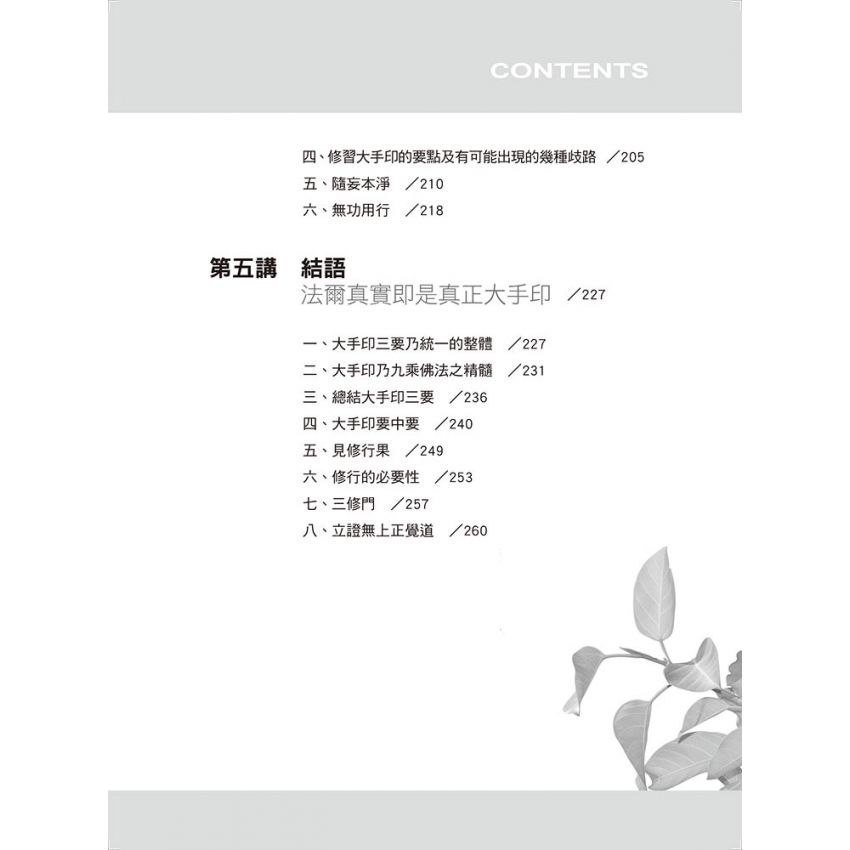 CONTENTS

四、修習大手印的要點及有可能出現的幾種歧路 ／205
五、隨妄本淨 ／210
六、無功用行 ／218

第五講 結語
法爾真實即是真正大手印 ／227

一、大手印三要乃統一的整體 ／227
二、大手印乃九乘佛法之精髓 ／231
三、總結大手印三要 ／236
四、大手印要中要 ／240
五、見修行果 ／249
六、修行的必要性 ／253
七、三修門 ／257
八、立證無上正覺道 ／260